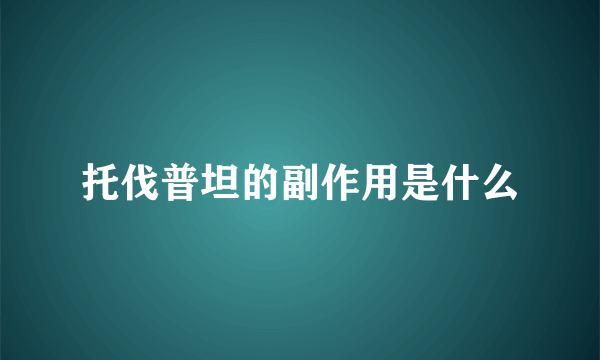 托伐普坦的副作用是什么